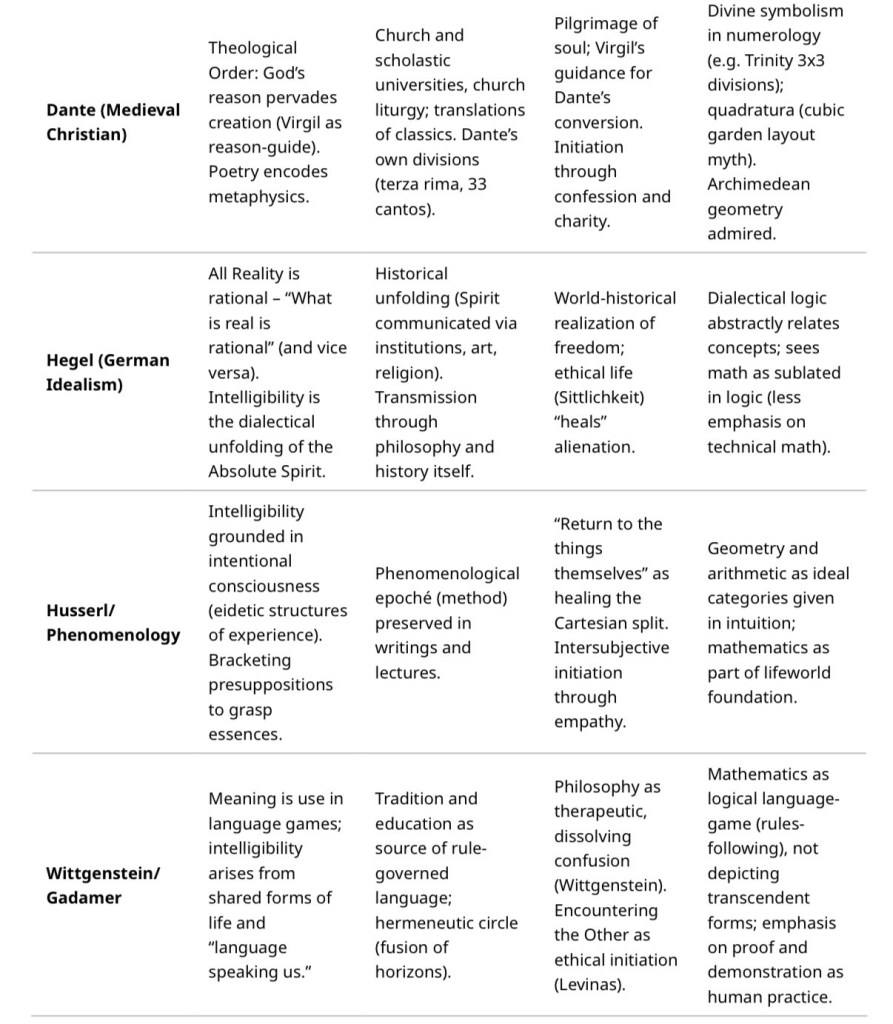 | | | | | |
|---|---|---|---|---|
| **Dante (Medieval Christian)** | Theological Order: God's reason pervades creation (Virgil as reason-guide). Poetry encodes metaphysics. | Church and scholastic universities, church liturgy; translations of classics. Dante's own divisions (terza rima, 33 cantos). | Pilgrimage of soul; Virgil's guidance for Dante's conversion. Initiation through confession and charity. | Divine symbolism in numerology (e.g. Trinity 3x3 divisions); quadratura (cubic garden layout myth). Archimedean geometry admired. |
| **Hegel (German Idealism)** | All Reality is rational – "What is real is rational" (and vice versa). Intelligibility is the dialectical unfolding of the Absolute Spirit. | Historical unfolding (Spirit communicated via institutions, art, religion). Transmission through philosophy and history itself. | World-historical realization of freedom; ethical life (Sittlichkeit) "heals" alienation. | Dialectical logic abstractly relates concepts; sees math as sublated in logic (less emphasis on technical math). |
| **Husserl/ Phenomenology** | Intelligibility grounded in intentional consciousness (eidetic structures of experience). Bracketing presuppositions to grasp essences. | Phenomenological epoché (method) preserved in writings and lectures. | "Return to the things themselves" as healing the Cartesian split. Intersubjective initiation through empathy. | Geometry and arithmetic as ideal categories given in intuition; mathematics as part of lifeworld foundation. |
| **Wittgenstein/ Gadamer** | Meaning is use in language games; intelligibility arises from shared forms of life and "language speaking us." | Tradition and education as source of rule-governed language; hermeneutic circle (fusion of horizons). | Philosophy as therapeutic, dissolving confusion (Wittgenstein). Encountering the Other as ethical initiation (Levinas). | Mathematics as logical language-game (rules-following), not depicting transcendent forms; emphasis on proof and demonstration as human practice. |